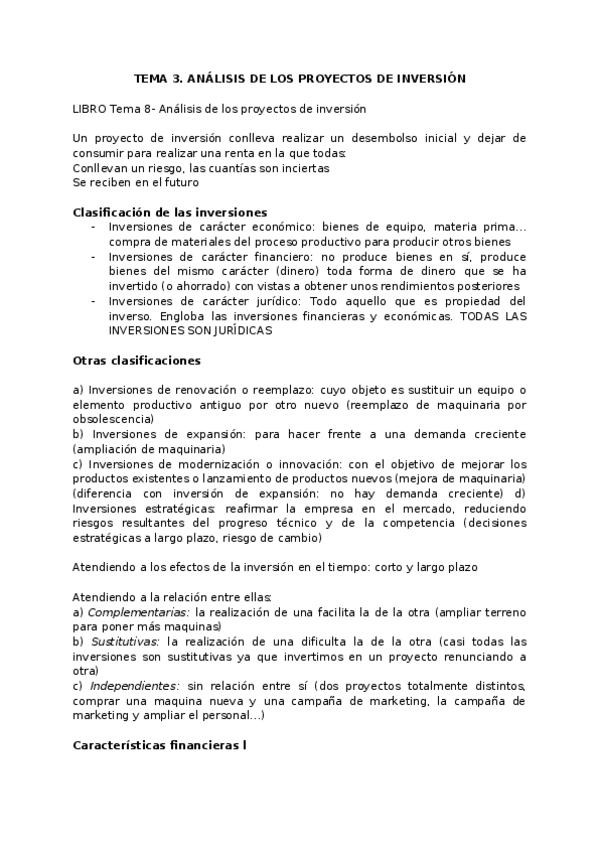 TEMA 3. ANÁLISIS DE LOS PROYECTOS DE INVERSIÓN

LIBRO Tema 8- Análisis de los proyectos de inversión

Un proyecto de inversión conlleva realizar un desembolso inicial y dejar de consumir para realizar una renta en la que todas:
Conllevan un riesgo, las cuantías son inciertas
Se reciben en el futuro

Clasificación de las inversiones
- Inversiones de carácter económico: bienes de equipo, materia prima… compra de materiales del proceso productivo para producir otros bienes
- Inversiones de carácter financiero: no produce bienes en sí, produce bienes del mismo carácter (dinero) toda forma de dinero que se ha invertido (o ahorrado) con vistas a obtener unos rendimientos posteriores
- Inversiones de carácter jurídico: Todo aquello que es propiedad del inverso. Engloba las inversiones financieras y económicas. TODAS LAS INVERSIONES SON JURÍDICAS

Otras clasificaciones

a) Inversiones de renovación o reemplazo: cuyo objeto es sustituir un equipo o elemento productivo antiguo por otro nuevo (reemplazo de maquinaria por obsolescencia)
b) Inversiones de expansión: para hacer frente a una demanda creciente (ampliación de maquinaria)
c) Inversiones de modernización o innovación: con el objetivo de mejorar los productos existentes o lanzamiento de productos nuevos (mejora de maquinaria) (diferencia con inversión de expansión: no hay demanda creciente) d) Inversiones estratégicas: reafirmar la empresa en el mercado, reduciendo riesgos resultantes del progreso técnico y de la competencia (decisiones estratégicas a largo plazo, riesgo de cambio)

Atendiendo a los efectos de la inversión en el tiempo: corto y largo plazo

Atendiendo a la relación entre ellas:
a) Complementarias: la realización de una facilita la de la otra (ampliar terreno para poner más maquinas)
b) Sustitutivas: la realización de una dificulta la de la otra (casi todas las inversiones son sustitutivas ya que invertimos en un proyecto renunciando a otra)
c) Independientes: sin relación entre sí (dos proyectos totalmente distintos, comprar una maquina nueva y una campaña de marketing, la campaña de marketing y ampliar el personal…)

Características financieras l